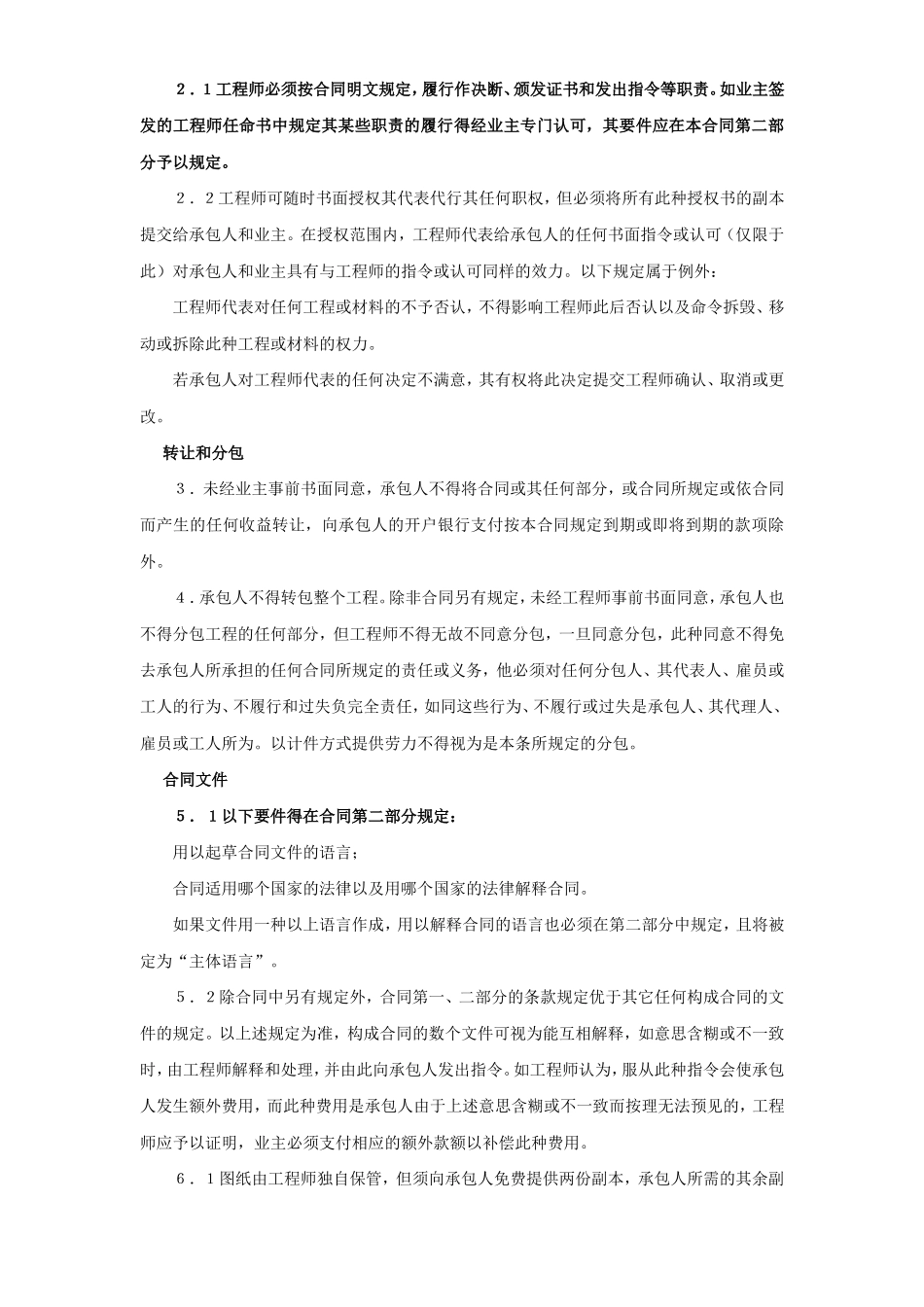 ２．１工程师必须按合同明文规定，履行作决断、颁发证书和发出指令等职责。如业主签发的工程师任命书中规定其某些职责的履行得经业主专门认可，其要件应在本合同第二部分予以规定。

２．２工程师可随时书面授权其代表代行其任何职权，但必须将所有此种授权书的副本提交给承包人和业主。在授权范围内，工程师代表给承包人的任何书面指令或认可（仅限于此）对承包人和业主具有与工程师的指令或认可同样的效力。以下规定属于例外：

工程师代表对任何工程或材料的不予否认，不得影响工程师此后否认以及命令拆毁、移动或拆除此种工程或材料的权力。

若承包人对工程师代表的任何决定不满意，其有权将此决定提交工程师确认、取消或更改。

转让和分包

３．未经业主事前书面同意，承包人不得将合同或其任何部分，或合同所规定或依合同而产生的任何收益转让，向承包人的开户银行支付按本合同规定到期或即将到期的款项除外。

４．承包人不得转包整个工程。除非合同另有规定，未经工程师事前书面同意，承包人也不得分包工程的任何部分，但工程师不得无故不同意分包，一旦同意分包，此种同意不得免去承包人所承担的任何合同所规定的责任或义务，他必须对任何分包人、其代表人、雇员或工人的行为、不履行和过失负完全责任，如同这些行为、不履行或过失是承包人、其代理人、雇员或工人所为。以计件方式提供劳力不得视为是本条所规定的分包。

合同文件

５．１以下要件得在合同第二部分规定：

用以起草合同文件的语言；

合同适用哪个国家的法律以及用哪个国家的法律解释合同。

如果文件用一种以上语言作成，用以解释合同的语言也必须在第二部分中规定，且将被定为“主体语言”。

５．２除合同中另有规定外，合同第一、二部分的条款规定优于其它任何构成合同的文件的规定。以上述规定为准，构成合同的数个文件可视为能互相解释，如意思含糊或不一致时，由工程师解释和处理，并由此向承包人发出指令。如工程师认为，服从此种指令会使承包人发生额外费用，而此种费用是承包人由于上述意思含糊或不一致而按理无法预见的，工程师应予以证明，业主必须支付相应的额外款额以补偿此种费用。

６．１图纸由工程师独自保管，但须向承包人免费提供两份副本，承包人所需的其余副